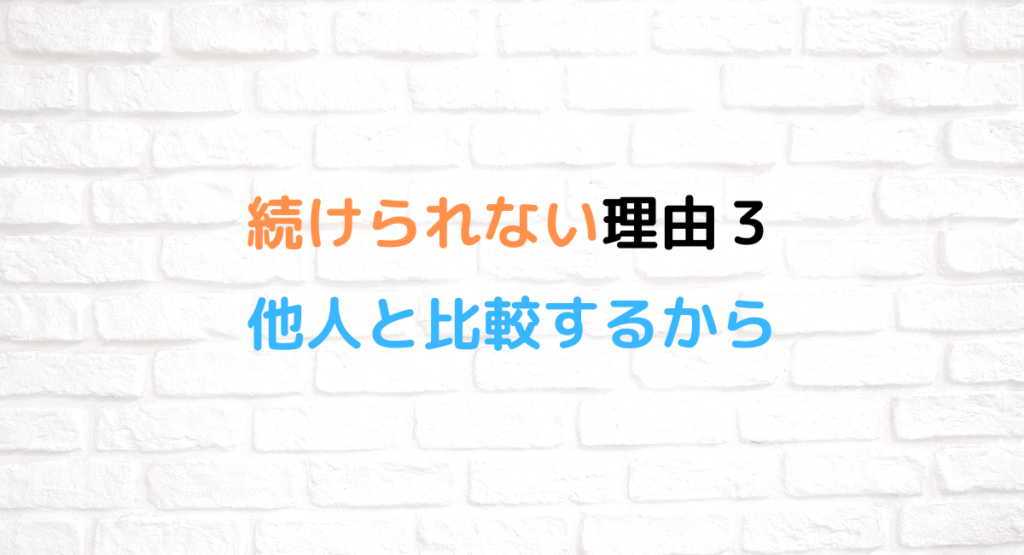 続けられない理由３

他人と比較するから